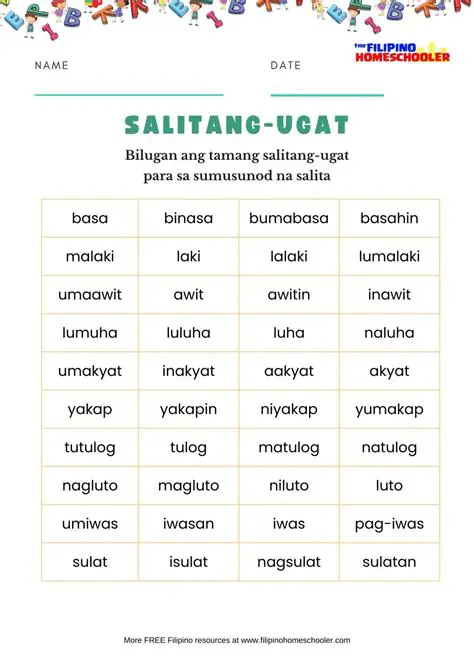 NAME

DATE

THE FILIPINO HOMESCHOOLER

SALITANG-UGAT

Bilugan ang tamang salitang-ugat para sa sumusunod na salita

| basa | binasa | bumabasa | basahin |
|---|---|---|---|
| malaki | laki | lalaki | lumalaki |
| umaawit | awit | awitin | inawit |
| lumuha | luluha | luha | naluha |
| umakyat | inakyat | aakyat | akyat |
| yakap | yakapin | niyakap | yumakap |
| tutulog | tulog | matulog | natulog |
| nagluto | magluto | niluto | luto |
| umiwas | iwasan | iwas | pag-iwas |
| sulat | isulat | nagsulat | sulatan |

More FREE Filipino resources at www.filipinohomeschooler.com